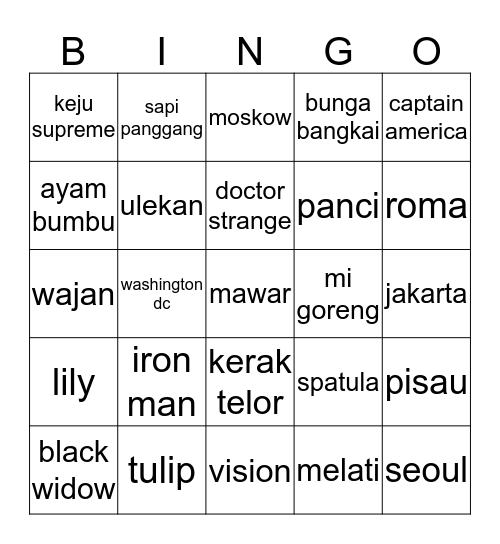 | B | I | N | G | O |
|---|---|---|---|---|
| keju supreme | sapi panggang | moskow | bunga bangkai | captain america |
| ayam bumbu | ulekan | doctor strange | panci | roma |
| wajan | washington dc | mawar | mi goreng | jakarta |
| lily | iron man | kerak telor | spatula | pisau |
| black widow | tulip | vision | melati | seoul |